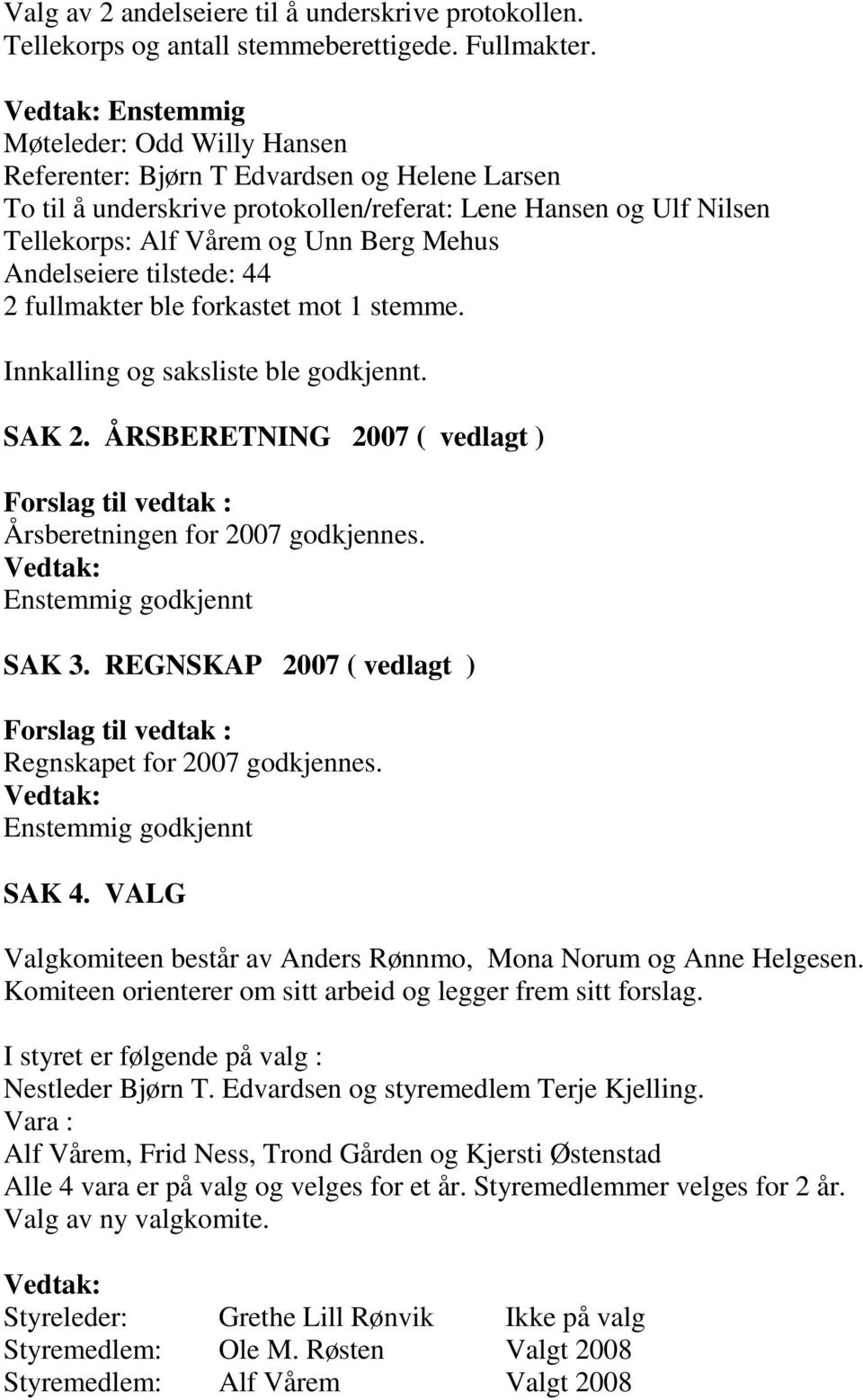 Valg av 2 andelseiere til å underskrive protokollen.
Tellekorps og antall stemmeberettigede. Fullmakter.

Vedtak: Enstemmig
Møteleder: Odd Willy Hansen
Referenter: Bjørn T Edvardsen og Helene Larsen
To til å underskrive protokollen/referat: Lene Hansen og Ulf Nilsen
Tellekorps: Alf Vårem og Unn Berg Mehus
Andelseiere tilstede: 44
2 fullmakter ble forkastet mot 1 stemme.

Innkalling og saksliste ble godkjennt.

SAK 2. ÅRSBERETNING 2007 ( vedlagt )

Forslag til vedtak :
Årsberetningen for 2007 godkjennes.
Vedtak:
Enstemmig godkjennt

SAK 3. REGNSKAP 2007 ( vedlagt )

Forslag til vedtak :
Regnskapet for 2007 godkjennes.
Vedtak:
Enstemmig godkjennt

SAK 4. VALG

Valgkomiteen består av Anders Rønnmo, Mona Norum og Anne Helgesen.
Komiteen orienterer om sitt arbeid og legger frem sitt forslag.

I styret er følgende på valg :
Nestleder Bjørn T. Edvardsen og styremedlem Terje Kjelling.
Vara :
Alf Vårem, Frid Ness, Trond Gården og Kjersti Østenstad
Alle 4 vara er på valg og velges for et år. Styremedlemmer velges for 2 år.
Valg av ny valgkomite.

Vedtak:

| Styreleder: | Grethe Lill Rønvik | Ikke på valg |
|---|---|---|
| Styremedlem: | Ole M. Røsten | Valgt 2008 |
| Styremedlem: | Alf Vårem | Valgt 2008 |